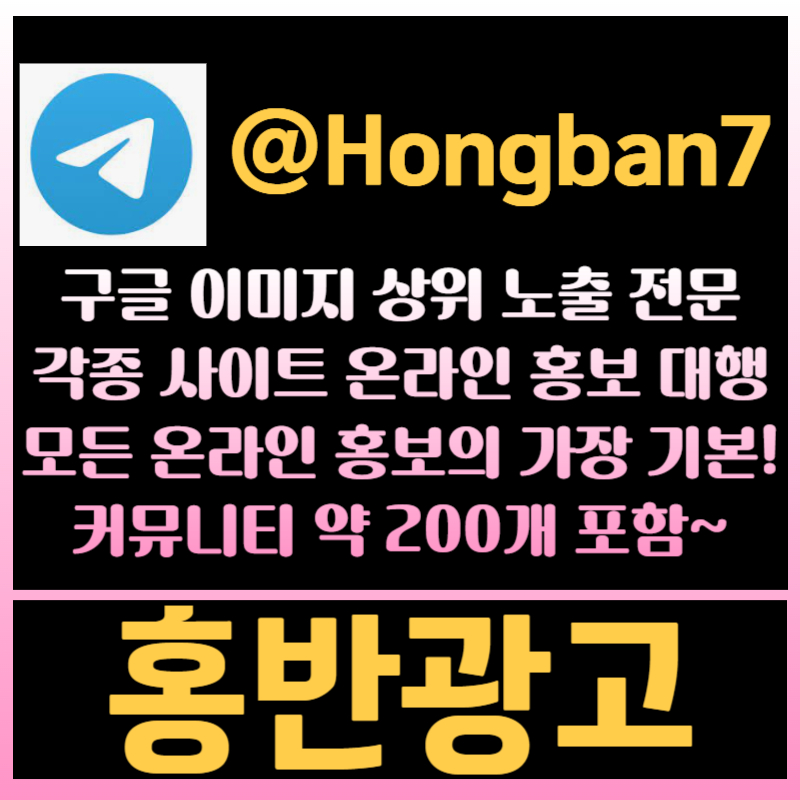 @Hongban7

구글 이미지 상위 노출 전문
각종 사이트 온라인 홍보 대행
모든 온라인 홍보의 가장 기본!
커뮤니티 약 200개 포함~

홍반광고